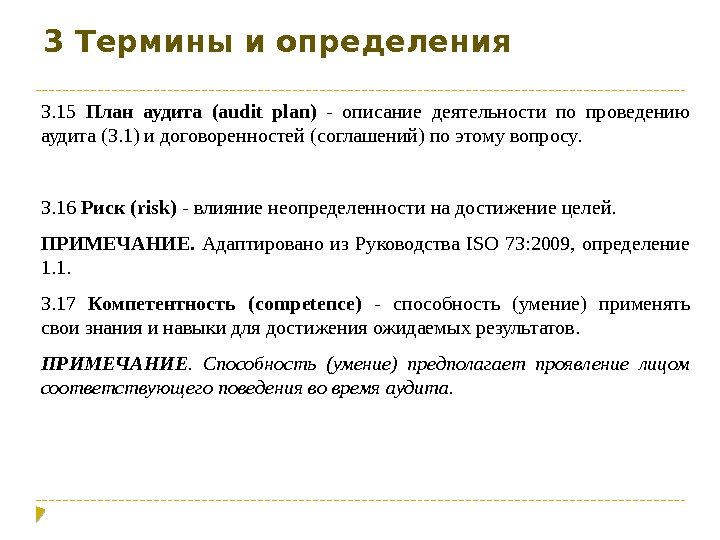 3 Термины и определения

3.15 План аудита (audit plan) - описание деятельности по проведению аудита (3.1) и договоренностей (соглашений) по этому вопросу.

3.16 Риск (risk) - влияние неопределенности на достижение целей.

ПРИМЕЧАНИЕ. Адаптировано из Руководства ISO 73:2009, определение 1.1.

3.17 Компетентность (competence) - способность (умение) применять свои знания и навыки для достижения ожидаемых результатов.

ПРИМЕЧАНИЕ. Способность (умение) предполагает проявление лицом соответствующего поведения во время аудита.